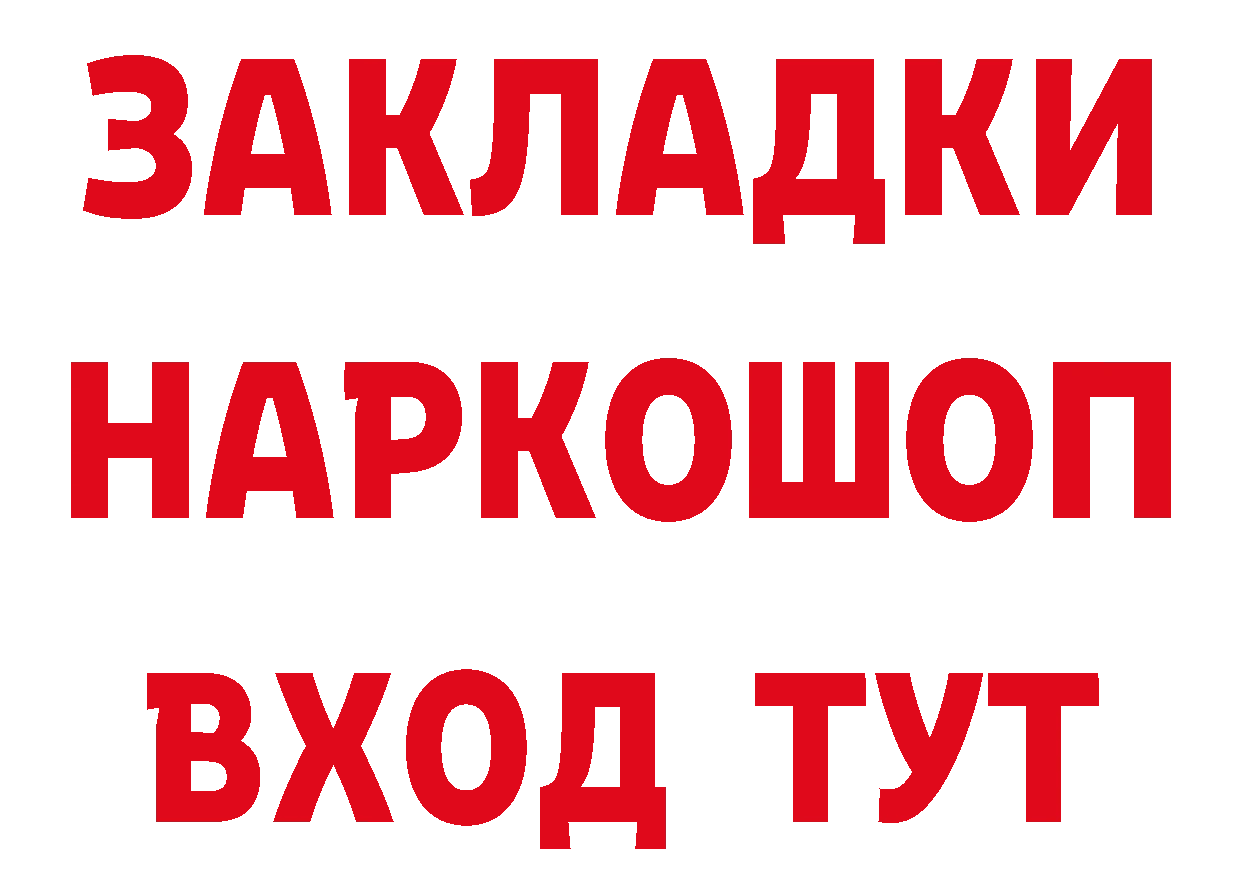 ЗАКЛАДКИ
НАРКОШОП
ВХОД ТУТ